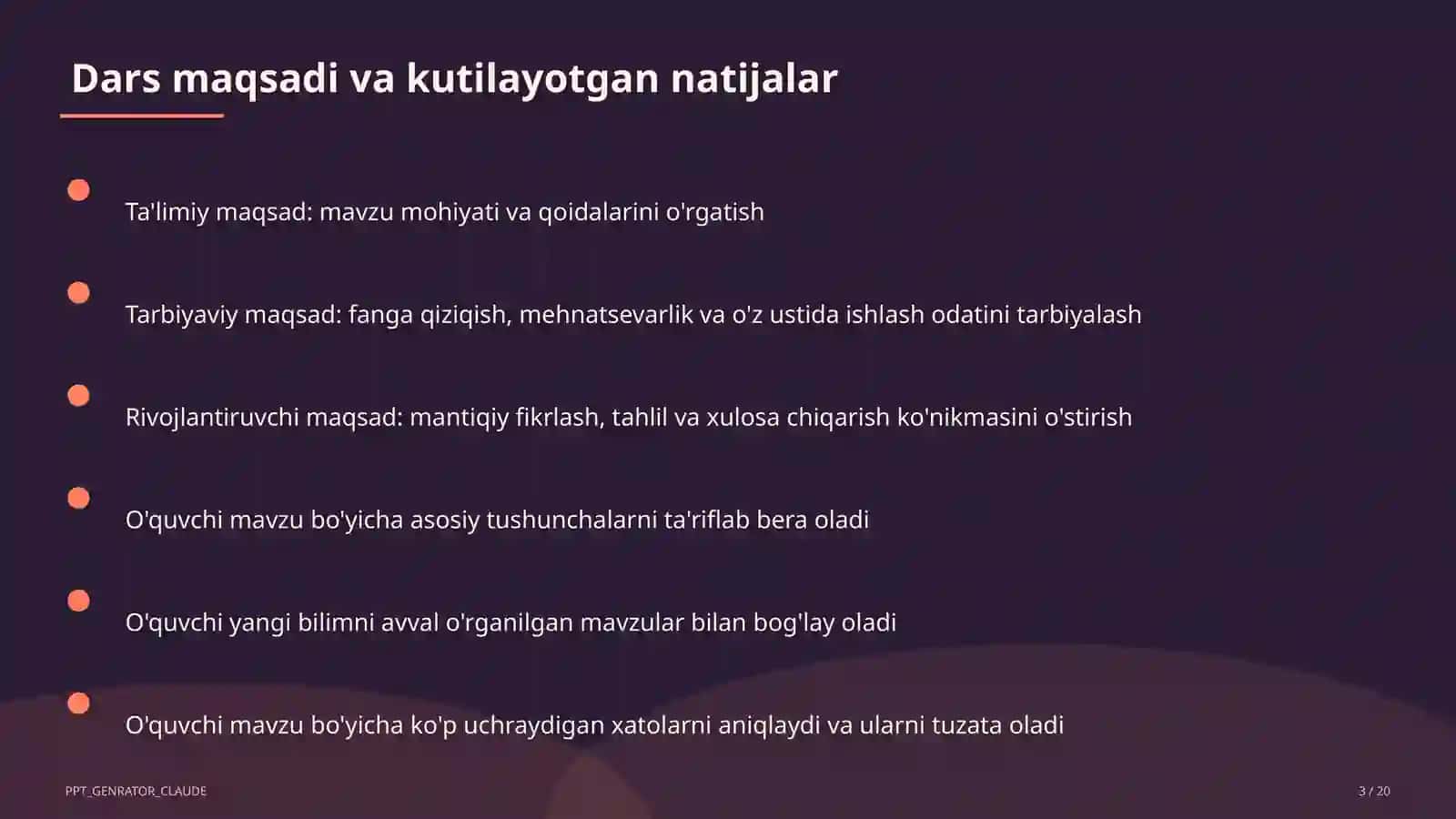 Dars maqsadi va kutilayotgan natijalar

Ta'limiy maqsad: mavzu mohiyati va qoidalarini o'rgatish

Tarbiyaviy maqsad: fanga qiziqish, mehnatsevarlik va o'z ustida ishlash odatini tarbiyalash

Rivojlantiruvchi maqsad: mantiqiy fikrlash, tahlil va xulosa chiqarish ko'nikmasini o'stirish

O'quvchi mavzu bo'yicha asosiy tushunchalarni ta'riflab bera oladi

O'quvchi yangi bilimni avval o'rganilgan mavzular bilan bog'lay oladi

O'quvchi mavzu bo'yicha ko'p uchraydigan xatolarni aniqlaydi va ularni tuzata oladi

PPT_GENRATOR_CLAUDE

3 / 20